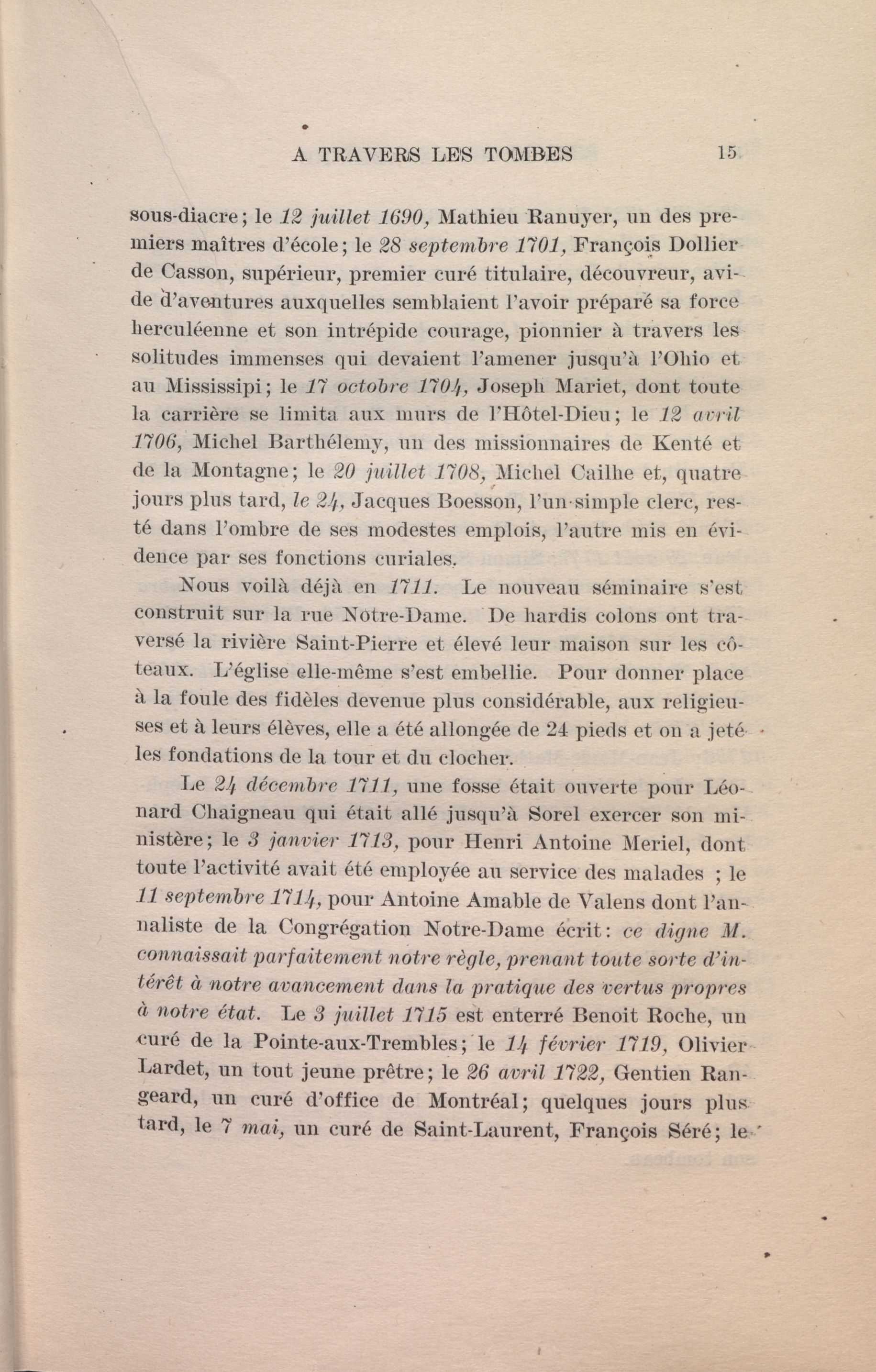 A TRAVERS LES TOMBES 15

sous-diacre; le 12 juillet 1690, Mathieu Ranuyer, un des premiers maîtres d'école; le 28 septembre 1701, François Dollier de Casson, supérieur, premier curé titulaire, découvreur, avide d'aventures auxquelles semblaient l'avoir préparé sa force herculéenne et son intrépide courage, pionnier à travers les solitudes immenses qui devaient l'amener jusqu'à l'Ohio et au Mississipi; le 17 octobre 1704, Joseph Mariet, dont toute la carrière se limita aux murs de l'Hôtel-Dieu; le 12 avril 1706, Michel Barthélemy, un des missionnaires de Kenté et de la Montagne; le 20 juillet 1708, Michel Cailhe et, quatre jours plus tard, le 24, Jacques Boesson, l'un simple clerc, resté dans l'ombre de ses modestes emplois, l'autre mis en évidence par ses fonctions curiales.

Nous voilà déjà en 1711. Le nouveau séminaire s'est construit sur la rue Notre-Dame. De hardis colons ont traversé la rivière Saint-Pierre et élevé leur maison sur les côteaux. L'église elle-même s'est embellie. Pour donner place à la foule des fidèles devenue plus considérable, aux religieuses et à leurs élèves, elle a été allongée de 24 pieds et on a jeté les fondations de la tour et du clocher.

Le 24 décembre 1711, une fosse était ouverte pour Léonard Chaigneau qui était allé jusqu'à Sorel exercer son ministère; le 3 janvier 1713, pour Henri Antoine Meriel, dont toute l'activité avait été employée au service des malades ; le 11 septembre 1714, pour Antoine Amable de Valens dont l'annaliste de la Congrégation Notre-Dame écrit: ce digne M. connaissait parfaitement notre règle, prenant toute sorte d'intérêt à notre avancement dans la pratique des vertus propres à notre état. Le 3 juillet 1715 est enterré Benoit Roche, un curé de la Pointe-aux-Trembles; le 14 février 1719, Olivier Lardet, un tout jeune prêtre; le 26 avril 1722, Gentien Rangeard, un curé d'office de Montréal; quelques jours plus tard, le 7 mai, un curé de Saint-Laurent, François Séré; le